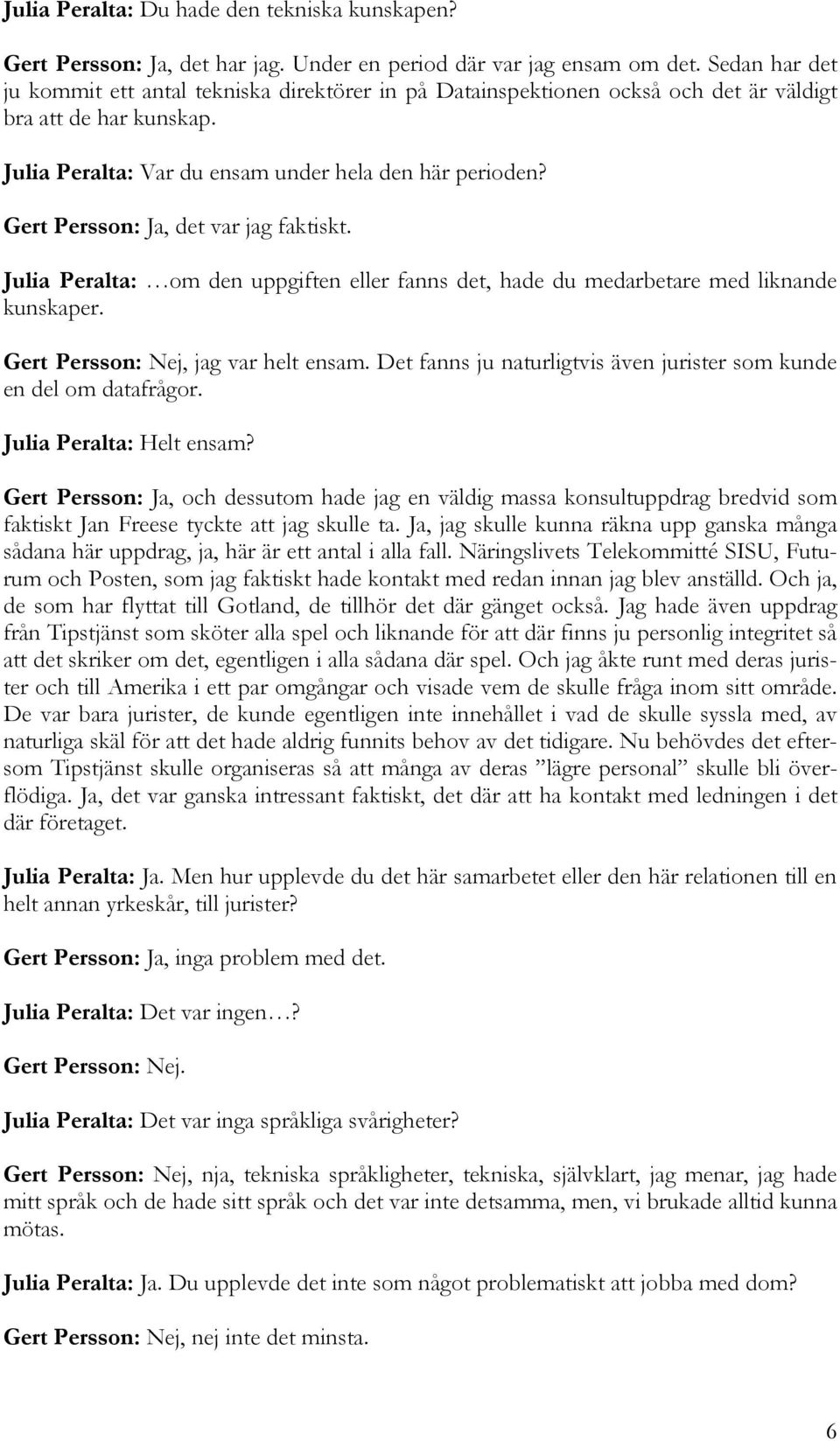 Julia Peralta: Du hade den tekniska kunskapen?

Gert Persson: Ja, det har jag. Under en period där var jag ensam om det. Sedan har det ju kommit ett antal tekniska direktörer in på Datainspektionen också och det är väldigt bra att de har kunskap.

Julia Peralta: Var du ensam under hela den här perioden?

Gert Persson: Ja, det var jag faktiskt.

Julia Peralta: …om den uppgiften eller fanns det, hade du medarbetare med liknande kunskaper.

Gert Persson: Nej, jag var helt ensam. Det fanns ju naturligtvis även jurister som kunde en del om datafrågor.

Julia Peralta: Helt ensam?

Gert Persson: Ja, och dessutom hade jag en väldig massa konsultuppdrag bredvid som faktiskt Jan Freese tyckte att jag skulle ta. Ja, jag skulle kunna räkna upp ganska många sådana här uppdrag, ja, här är ett antal i alla fall. Näringslivets Telekommitté SISU, Futurum och Posten, som jag faktiskt hade kontakt med redan innan jag blev anställd. Och ja, de som har flyttat till Gotland, de tillhör det där gänget också. Jag hade även uppdrag från Tipstjänst som sköter alla spel och liknande för att där finns ju personlig integritet så att det skriker om det, egentligen i alla sådana där spel. Och jag åkte runt med deras jurister och till Amerika i ett par omgångar och visade vem de skulle fråga inom sitt område. De var bara jurister, de kunde egentligen inte innehållet i vad de skulle syssla med, av naturliga skäl för att det hade aldrig funnits behov av det tidigare. Nu behövdes det eftersom Tipstjänst skulle organiseras så att många av deras ”lägre personal” skulle bli överflödiga. Ja, det var ganska intressant faktiskt, det där att ha kontakt med ledningen i det där företaget.

Julia Peralta: Ja. Men hur upplevde du det här samarbetet eller den här relationen till en helt annan yrkeskår, till jurister?

Gert Persson: Ja, inga problem med det.

Julia Peralta: Det var ingen…?

Gert Persson: Nej.

Julia Peralta: Det var inga språkliga svårigheter?

Gert Persson: Nej, nja, tekniska språkligheter, tekniska, självklart, jag menar, jag hade mitt språk och de hade sitt språk och det var inte detsamma, men, vi brukade alltid kunna mötas.

Julia Peralta: Ja. Du upplevde det inte som något problematiskt att jobba med dom?

Gert Persson: Nej, nej inte det minsta.

6